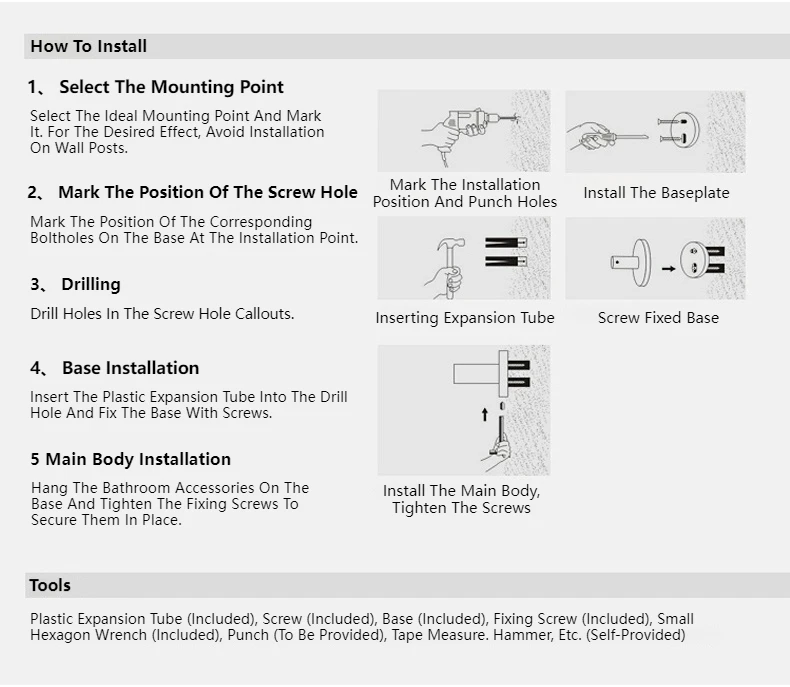 How To Install

1、 Select The Mounting Point

Select The Ideal Mounting Point And Mark It. For The Desired Effect, Avoid Installation On Wall Posts.

2、 Mark The Position Of The Screw Hole

Mark The Position Of The Corresponding Boltholes On The Base At The Installation Point.

3、 Drilling

Drill Holes In The Screw Hole Callouts.

4、 Base Installation

Insert The Plastic Expansion Tube Into The Drill Hole And Fix The Base With Screws.

5 Main Body Installation

Hang The Bathroom Accessories On The Base And Tighten The Fixing Screws To Secure Them In Place.

Mark The Installation Position And Punch Holes

Install The Baseplate

Inserting Expansion Tube

Screw Fixed Base

Install The Main Body, Tighten The Screws

Tools

Plastic Expansion Tube (Included), Screw (Included), Base (Included), Fixing Screw (Included), Small Hexagon Wrench (Included), Punch (To Be Provided), Tape Measure. Hammer, Etc. (Self-Provided)